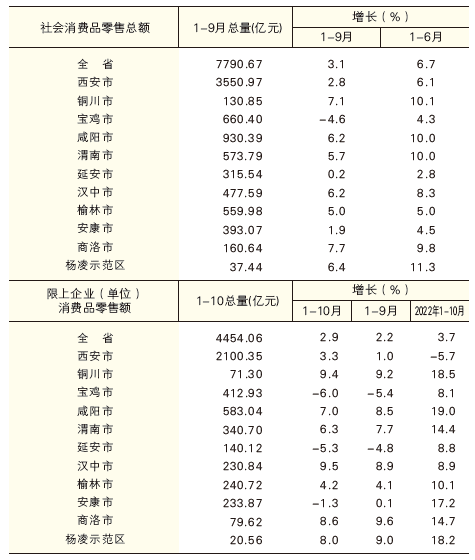 | 社会消费品零售总额 | 1-9月总量(亿元) | 增长(%) 1-9月 | 增长(%) 1-6月 |
|---|---|---|---|
| 全　省 | 7790.67 | 3.1 | 6.7 |
| 西安市 | 3550.97 | 2.8 | 6.1 |
| 铜川市 | 130.85 | 7.1 | 10.1 |
| 宝鸡市 | 660.40 | -4.6 | 4.3 |
| 咸阳市 | 930.39 | 6.2 | 10.0 |
| 渭南市 | 573.79 | 5.7 | 10.0 |
| 延安市 | 315.54 | 0.2 | 2.8 |
| 汉中市 | 477.59 | 6.2 | 8.3 |
| 榆林市 | 559.98 | 5.0 | 5.0 |
| 安康市 | 393.07 | 1.9 | 4.5 |
| 商洛市 | 160.64 | 7.7 | 9.8 |
| 杨凌示范区 | 37.44 | 6.4 | 11.3 |

| 限上企业(单位)消费品零售额 | 1-10总量(亿元) | 增长(%) 1-10月 | 增长(%) 1-9月 | 增长(%) 2022年1-10月 |
|---|---|---|---|---|
| 全　省 | 4454.06 | 2.9 | 2.2 | 3.7 |
| 西安市 | 2100.35 | 3.3 | 1.0 | -5.7 |
| 铜川市 | 71.30 | 9.4 | 9.2 | 18.5 |
| 宝鸡市 | 412.93 | -6.0 | -5.4 | 8.1 |
| 咸阳市 | 583.04 | 7.0 | 8.5 | 19.0 |
| 渭南市 | 340.70 | 6.3 | 7.7 | 14.4 |
| 延安市 | 140.12 | -5.3 | -4.8 | 8.8 |
| 汉中市 | 230.84 | 9.5 | 8.9 | 8.9 |
| 榆林市 | 240.72 | 4.2 | 4.1 | 10.1 |
| 安康市 | 233.87 | -1.3 | 0.1 | 17.2 |
| 商洛市 | 79.62 | 8.6 | 9.6 | 14.7 |
| 杨凌示范区 | 20.56 | 8.0 | 9.0 | 18.2 |